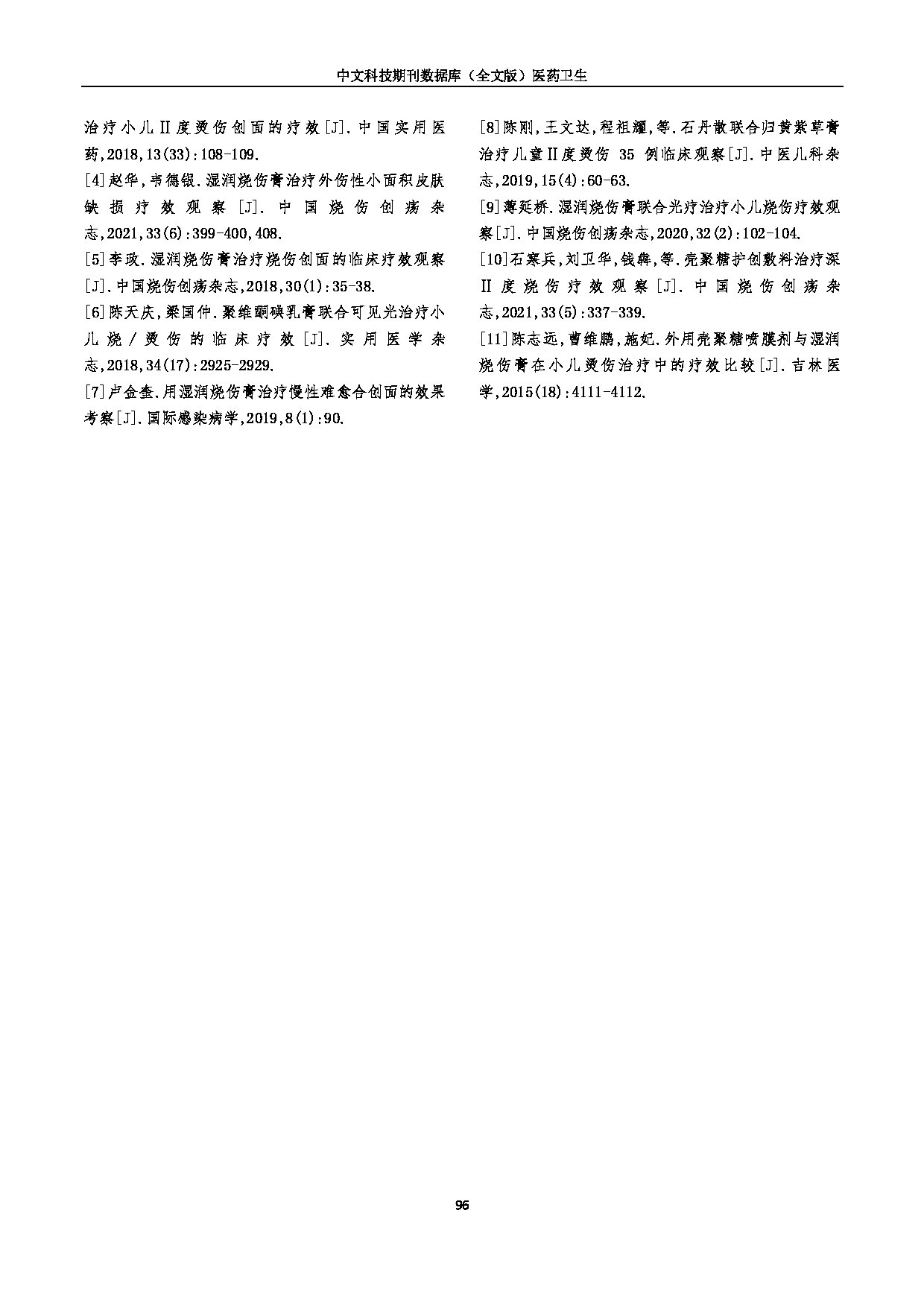 中文科技期刊数据库（全文版）医药卫生

治疗小儿Ⅱ度烫伤创面的疗效[J].中国实用医药,2018,13(33):108-109.

[4]赵华,韦德银.湿润烧伤膏治疗外伤性小面积皮肤缺损疗效观察[J].中国烧伤创疡杂志,2021,33(6):399-400,408.

[5]李玫.湿润烧伤膏治疗烧伤创面的临床疗效观察[J].中国烧伤创疡杂志,2018,30(1):35-38.

[6]陈天庆,梁国仲.聚维酮碘乳膏联合可见光治疗小儿烧/烫伤的临床疗效[J].实用医学杂志,2018,34(17):2925-2929.

[7]卢金奎.用湿润烧伤膏治疗慢性难愈合创面的效果考察[J].国际感染病学,2019,8(1):90.

[8]陈刚,王文达,程祖耀,等.石丹散联合归黄紫草膏治疗儿童Ⅱ度烫伤 35 例临床观察[J].中医儿科杂志,2019,15(4):60-63.

[9]薄延桥.湿润烧伤膏联合光疗治疗小儿烧伤疗效观察[J].中国烧伤创疡杂志,2020,32(2):102-104.

[10]石寒兵,刘卫华,钱犇,等.壳聚糖护创敷料治疗深Ⅱ度烧伤疗效观察[J].中国烧伤创疡杂志,2021,33(5):337-339.

[11]陈志远,曹维鹏,施妃.外用壳聚糖喷膜剂与湿润烧伤膏在小儿烫伤治疗中的疗效比较[J].吉林医学,2015(18):4111-4112.

96